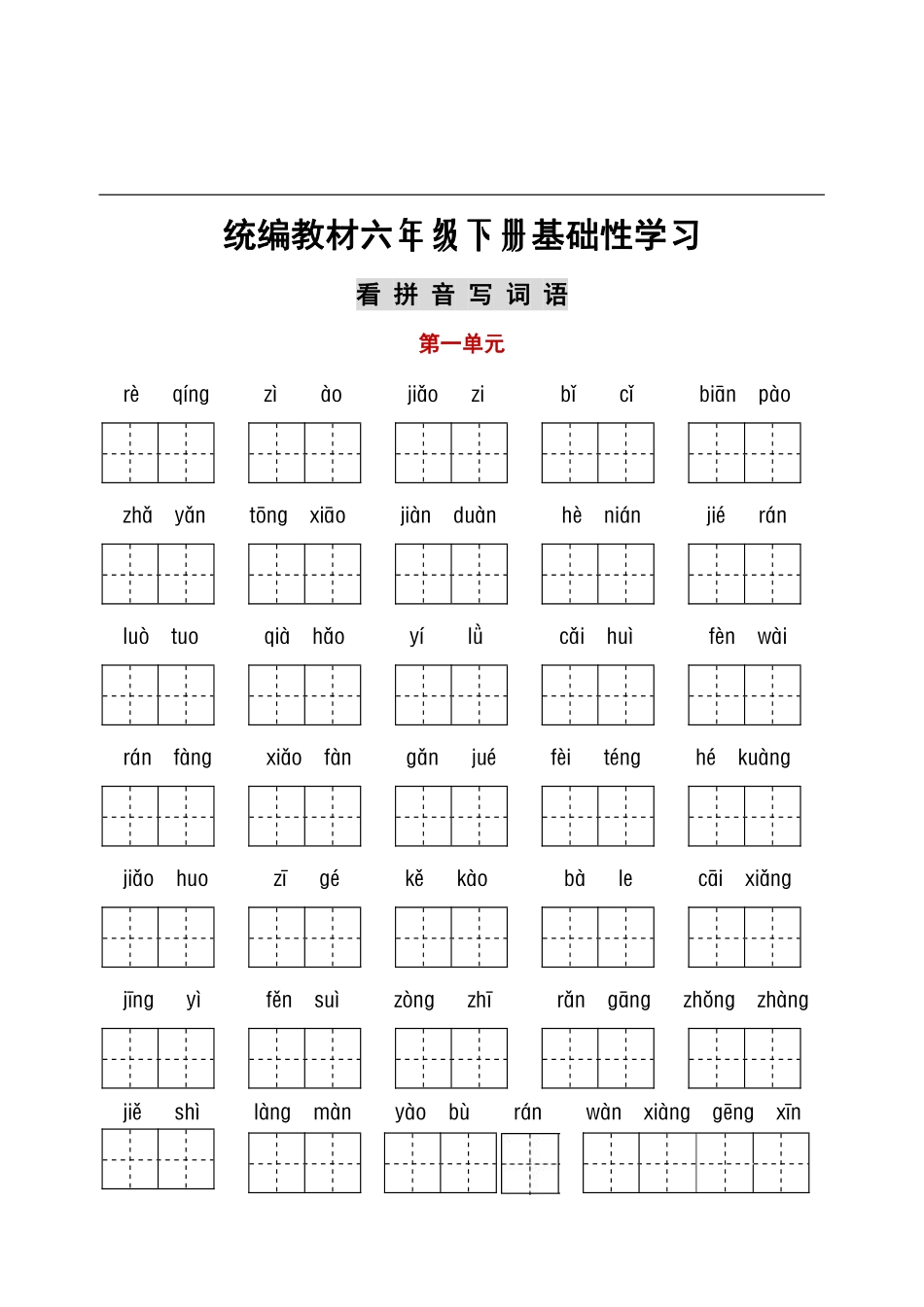 统编教材六年级下册基础性学习

看拼音写词语

第一单元

rè qíng　zì ào　jiǎo zi　bǐ cǐ　biān pào

zhǎ yǎn　tōng xiāo　jiàn duàn　hè nián　jié rán

luò tuo　qià hǎo　yí lǜ　cǎi huì　fèn wài

rán fàng　xiǎo fàn　gǎn jué　fèi téng　hé kuàng

jiǎo huo　zī gé　kě kào　bà le　cāi xiǎng

jīng yì　fěn suì　zòng zhī　rǎn gāng　zhǒng zhàng

jiě shì　làng màn　yào bù rán　wàn xiàng gēng xīn